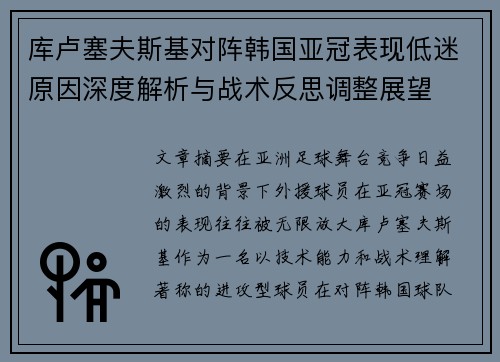 库卢塞夫斯基对阵韩国亚冠表现低迷原因深度解析与战术反思调整展望

文章摘要在亚洲足球舞台竞争日益激烈的背景下外援球员在亚冠赛场的表现往往被无限放大库卢塞夫斯基作为一名以技术能力和战术理解著称的进攻型球员在对阵韩国球队